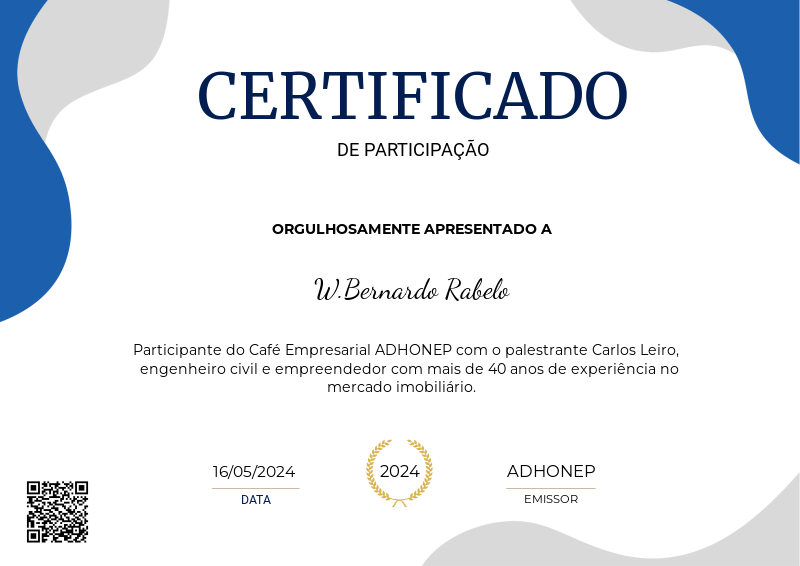 CERTIFICADO
DE PARTICIPAÇÃO

ORGULHOSAMENTE APRESENTADO A

W.Bernardo Rabelo

Participante do Café Empresarial ADHONEP com o palestrante Carlos Leiro, engenheiro civil e empreendedor com mais de 40 anos de experiência no mercado imobiliário.

16/05/2024
DATA

2024

ADHONEP
EMISSOR